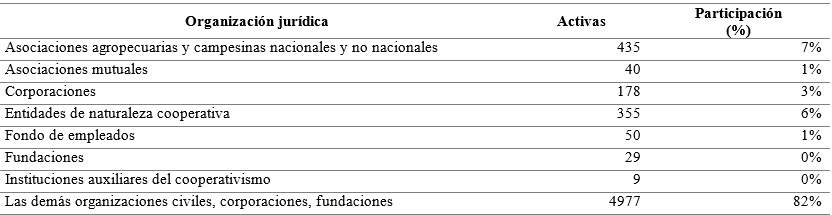 | Organización jurídica | Activas | Participación (%) |
|---|---|---|
| Asociaciones agropecuarias y campesinas nacionales y no nacionales | 435 | 7% |
| Asociaciones mutuales | 40 | 1% |
| Corporaciones | 178 | 3% |
| Entidades de naturaleza cooperativa | 355 | 6% |
| Fondo de empleados | 50 | 1% |
| Fundaciones | 29 | 0% |
| Instituciones auxiliares del cooperativismo | 9 | 0% |
| Las demás organizaciones civiles, corporaciones, fundaciones | 4977 | 82% |